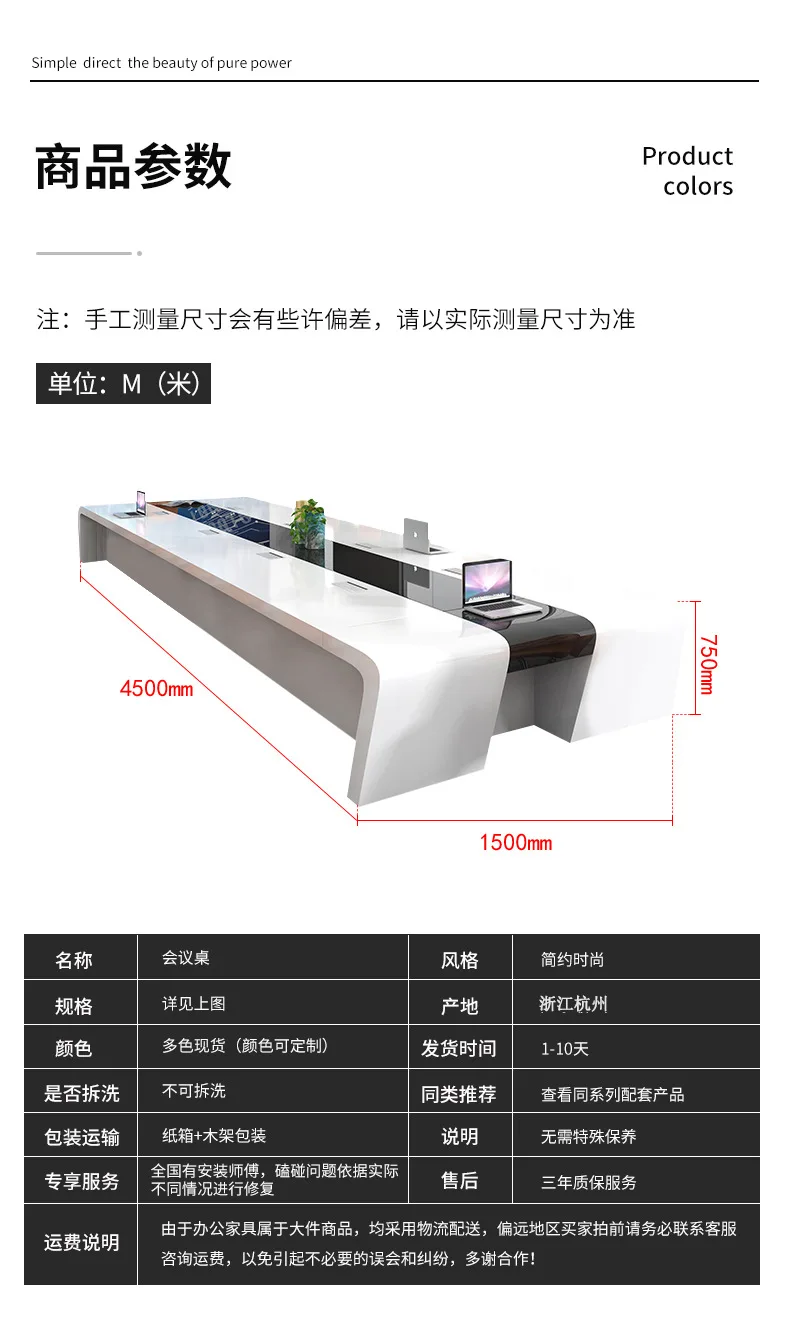 Simple direct the beauty of pure power

商品参数

Product
colors

注：手工测量尺寸会有些许偏差，请以实际测量尺寸为准

单位：M（米）

4500mm

750mm

1500mm

| 名称 | 会议桌 | 风格 | 简约时尚 |
|---|---|---|---|
| 规格 | 详见上图 | 产地 | 浙江杭州 |
| 颜色 | 多色现货（颜色可定制） | 发货时间 | 1-10天 |
| 是否拆洗 | 不可拆洗 | 同类推荐 | 查看同系列配套产品 |
| 包装运输 | 纸箱+木架包装 | 说明 | 无需特殊保养 |
| 专享服务 | 全国有安装师傅，磕碰问题依据实际不同情况进行修复 | 售后 | 三年质保服务 |
| 运费说明 | 由于办公家具属于大件商品，均采用物流配送，偏远地区买家拍前请务必联系客服咨询运费，以免引起不必要的误会和纠纷，多谢合作！ | | |